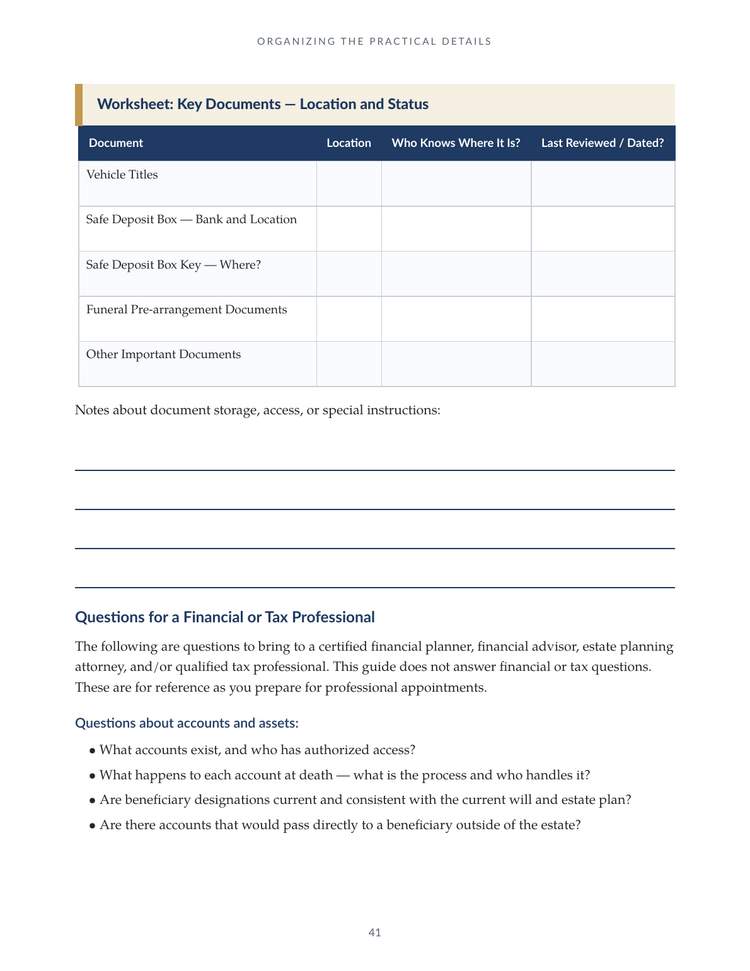 ORGANIZING THE PRACTICAL DETAILS

Worksheet: Key Documents — Location and Status

| Document | Location | Who Knows Where It Is? | Last Reviewed / Dated? |
|---|---|---|---|
| Vehicle Titles | | | |
| Safe Deposit Box — Bank and Location | | | |
| Safe Deposit Box Key — Where? | | | |
| Funeral Pre-arrangement Documents | | | |
| Other Important Documents | | | |

Notes about document storage, access, or special instructions:

____

____

____

____

Questions for a Financial or Tax Professional

The following are questions to bring to a certified financial planner, financial advisor, estate planning attorney, and/or qualified tax professional. This guide does not answer financial or tax questions. These are for reference as you prepare for professional appointments.

Questions about accounts and assets:

• What accounts exist, and who has authorized access?
• What happens to each account at death — what is the process and who handles it?
• Are beneficiary designations current and consistent with the current will and estate plan?
• Are there accounts that would pass directly to a beneficiary outside of the estate?

41